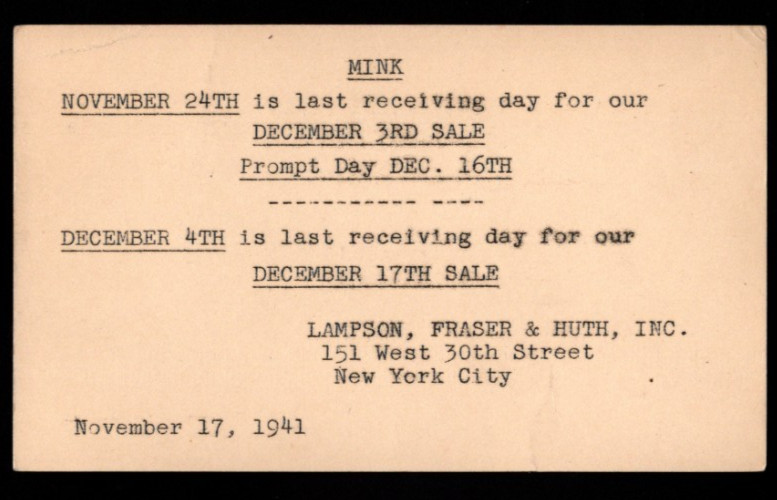 MINK

NOVEMBER 24TH is last receiving day for our

DECEMBER 3RD SALE

Prompt Day DEC. 16TH

----------- ----

DECEMBER 4TH is last receiving day for our

DECEMBER 17TH SALE

LAMPSON, FRASER & HUTH, INC.
151 West 30th Street
New York City

November 17, 1941